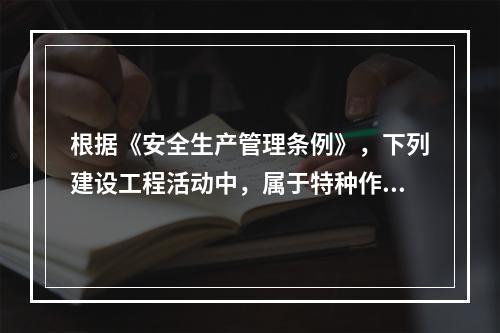 根据《安全生产管理条例》，下列建设工程活动中，属于特种作...